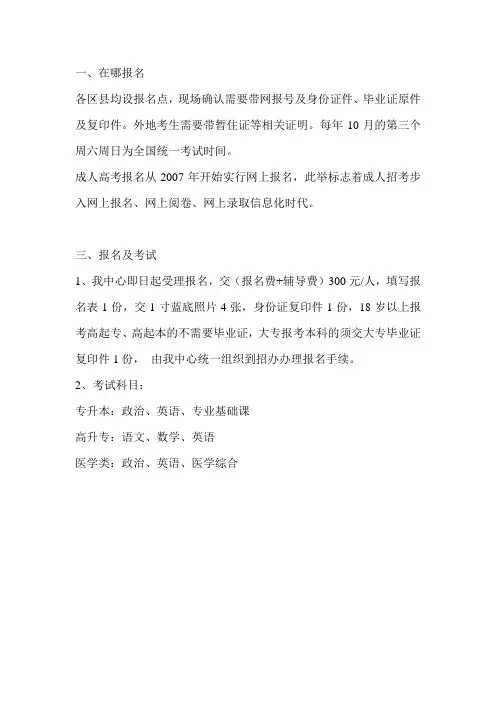 一、在哪报名

各区县均设报名点，现场确认需要带网报号及身份证件、毕业证原件及复印件。外地考生需要带暂住证等相关证明。每年 10 月的第三个周六周日为全国统一考试时间。

成人高考报名从 2007 年开始实行网上报名，此举标志着成人招考步入网上报名、网上阅卷、网上录取信息化时代。

三、报名及考试

1、我中心即日起受理报名，交（报名费+辅导费）300 元/人，填写报名表 1 份，交 1 寸蓝底照片 4 张，身份证复印件 1 份，18 岁以上报考高起专、高起本的不需要毕业证，大专报考本科的须交大专毕业证复印件 1 份， 由我中心统一组织到招办办理报名手续。

2、考试科目：

专升本：政治、英语、专业基础课

高升专：语文、数学、英语

医学类：政治、英语、医学综合